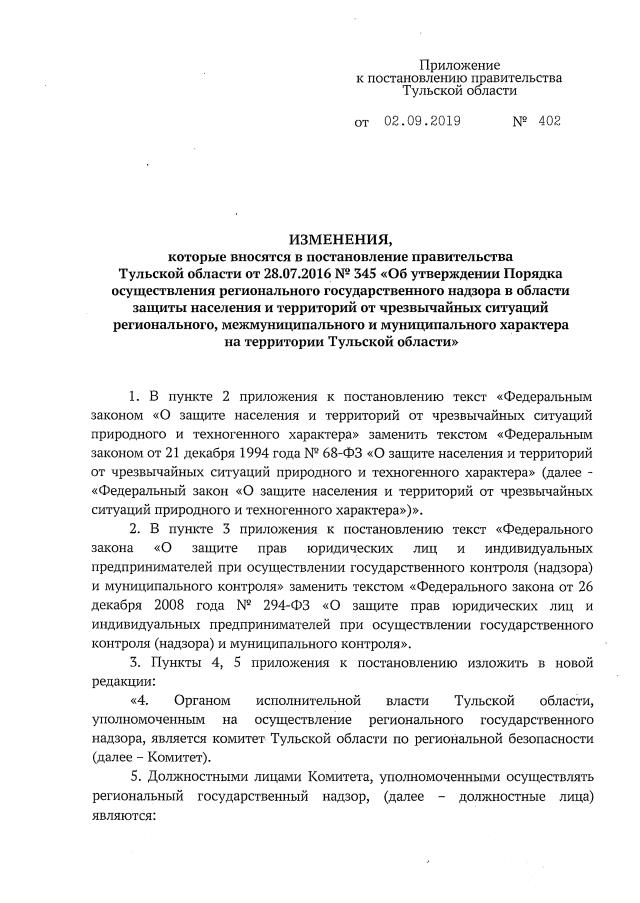 Приложение
к постановлению правительства
Тульской области

от 02.09.2019 № 402

ИЗМЕНЕНИЯ,
которые вносятся в постановление правительства Тульской области от 28.07.2016 № 345 «Об утверждении Порядка осуществления регионального государственного надзора в области защиты населения и территорий от чрезвычайных ситуаций регионального, межмуниципального и муниципального характера на территории Тульской области»

1. В пункте 2 приложения к постановлению текст «Федеральным законом «О защите населения и территорий от чрезвычайных ситуаций природного и техногенного характера» заменить текстом «Федеральным законом от 21 декабря 1994 года № 68-ФЗ «О защите населения и территорий от чрезвычайных ситуаций природного и техногенного характера» (далее - «Федеральный закон «О защите населения и территорий от чрезвычайных ситуаций природного и техногенного характера»)».

2. В пункте 3 приложения к постановлению текст «Федерального закона «О защите прав юридических лиц и индивидуальных предпринимателей при осуществлении государственного контроля (надзора) и муниципального контроля» заменить текстом «Федерального закона от 26 декабря 2008 года № 294-ФЗ «О защите прав юридических лиц и индивидуальных предпринимателей при осуществлении государственного контроля (надзора) и муниципального контроля».

3. Пункты 4, 5 приложения к постановлению изложить в новой редакции:

«4. Органом исполнительной власти Тульской области, уполномоченным на осуществление регионального государственного надзора, является комитет Тульской области по региональной безопасности (далее – Комитет).

5. Должностными лицами Комитета, уполномоченными осуществлять региональный государственный надзор, (далее – должностные лица) являются: